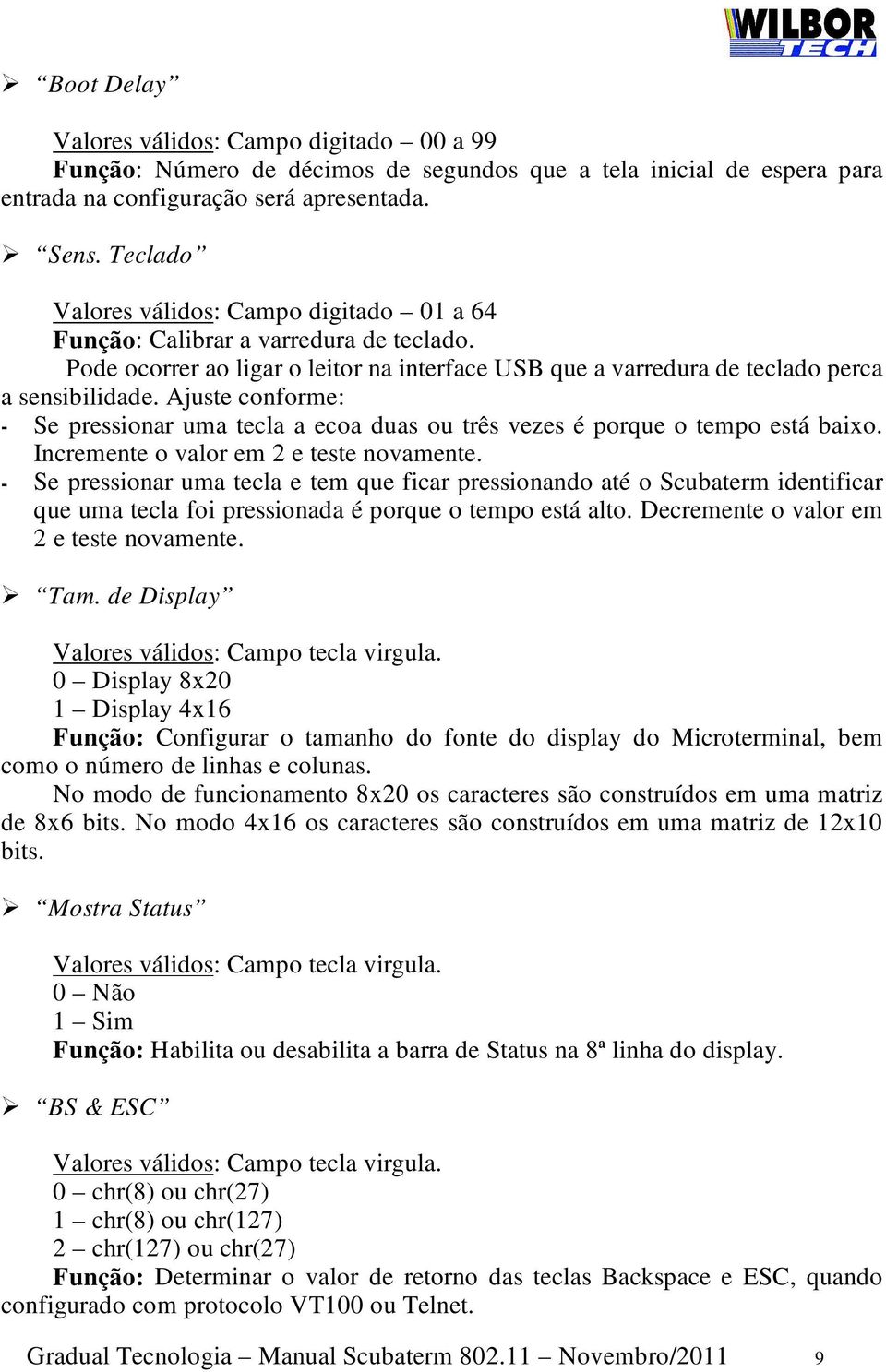 WILBOR TECH

➢ “Boot Delay”

Valores válidos: Campo digitado – 00 a 99
Função: Número de décimos de segundos que a tela inicial de espera para entrada na configuração será apresentada.

➢ “Sens. Teclado”

Valores válidos: Campo digitado – 01 a 64
Função: Calibrar a varredura de teclado.
Pode ocorrer ao ligar o leitor na interface USB que a varredura de teclado perca a sensibilidade. Ajuste conforme:
- Se pressionar uma tecla a ecoa duas ou três vezes é porque o tempo está baixo. Incremente o valor em 2 e teste novamente.
- Se pressionar uma tecla e tem que ficar pressionando até o Scubaterm identificar que uma tecla foi pressionada é porque o tempo está alto. Decremente o valor em 2 e teste novamente.

➢ “Tam. de Display”

Valores válidos: Campo tecla virgula.
0 – Display 8x20
1 – Display 4x16
Função: Configurar o tamanho do fonte do display do Microterminal, bem como o número de linhas e colunas.
No modo de funcionamento 8x20 os caracteres são construídos em uma matriz de 8x6 bits. No modo 4x16 os caracteres são construídos em uma matriz de 12x10 bits.

➢ “Mostra Status”

Valores válidos: Campo tecla virgula.
0 – Não
1 – Sim
Função: Habilita ou desabilita a barra de Status na 8ª linha do display.

➢ “BS & ESC”

Valores válidos: Campo tecla virgula.
0 – chr(8) ou chr(27)
1 – chr(8) ou chr(127)
2 – chr(127) ou chr(27)
Função: Determinar o valor de retorno das teclas Backspace e ESC, quando configurado com protocolo VT100 ou Telnet.

Gradual Tecnologia – Manual Scubaterm 802.11 – Novembro/2011 9